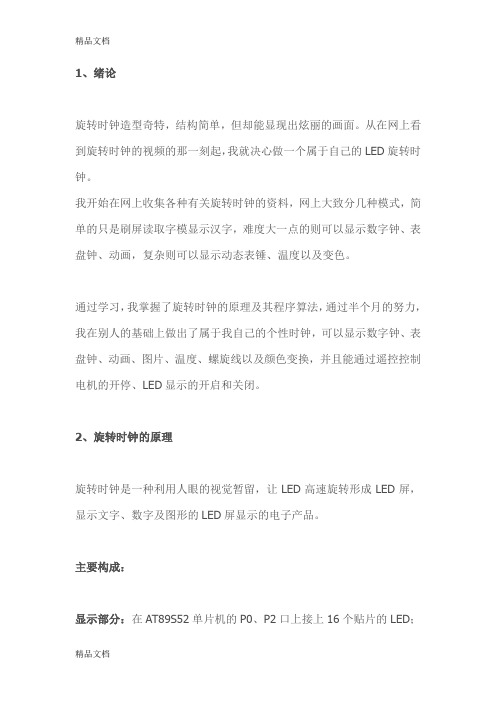 精品文档

1、绪论

旋转时钟造型奇特，结构简单，但却能显现出炫丽的画面。从在网上看到旋转时钟的视频的那一刻起，我就决心做一个属于自己的 LED 旋转时钟。

我开始在网上收集各种有关旋转时钟的资料，网上大致分几种模式，简单的只是刷屏读取字模显示汉字，难度大一点的则可以显示数字钟、表盘钟、动画，复杂则可以显示动态表锤、温度以及变色。

通过学习，我掌握了旋转时钟的原理及其程序算法，通过半个月的努力，我在别人的基础上做出了属于我自己的个性时钟，可以显示数字钟、表盘钟、动画、图片、温度、螺旋线以及颜色变换，并且能通过遥控控制电机的开停、LED 显示的开启和关闭。

2、旋转时钟的原理

旋转时钟是一种利用人眼的视觉暂留，让 LED 高速旋转形成 LED 屏，显示文字、数字及图形的 LED 屏显示的电子产品。

主要构成：

显示部分：在 AT89S52 单片机的 P0、P2 口上接上 16 个贴片的 LED；

精品文档